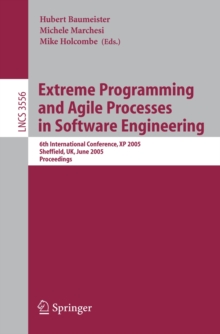 Hubert Baumeister
Michele Marchesi
Mike Holcombe (Eds.)

LNCS 3556

Extreme Programming and Agile Processes in Software Engineering

6th International Conference, XP 2005
Sheffield, UK, June 2005
Proceedings

Springer